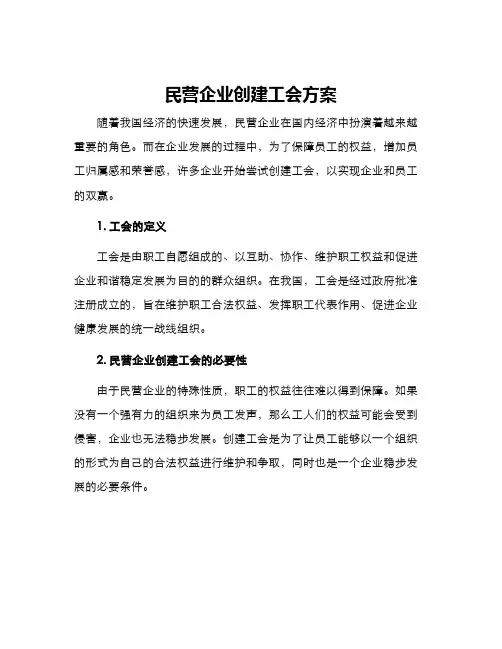 民营企业创建工会方案

随着我国经济的快速发展，民营企业在国内经济中扮演着越来越重要的角色。而在企业发展的过程中，为了保障员工的权益，增加员工归属感和荣誉感，许多企业开始尝试创建工会，以实现企业和员工的双赢。

1. 工会的定义

工会是由职工自愿组成的、以互助、协作、维护职工权益和促进企业和谐稳定发展为目的的群众组织。在我国，工会是经过政府批准注册成立的，旨在维护职工合法权益、发挥职工代表作用、促进企业健康发展的统一战线组织。

2. 民营企业创建工会的必要性

由于民营企业的特殊性质，职工的权益往往难以得到保障。如果没有一个强有力的组织来为员工发声，那么工人们的权益可能会受到侵害，企业也无法稳步发展。创建工会是为了让员工能够以一个组织的形式为自己的合法权益进行维护和争取，同时也是一个企业稳步发展的必要条件。